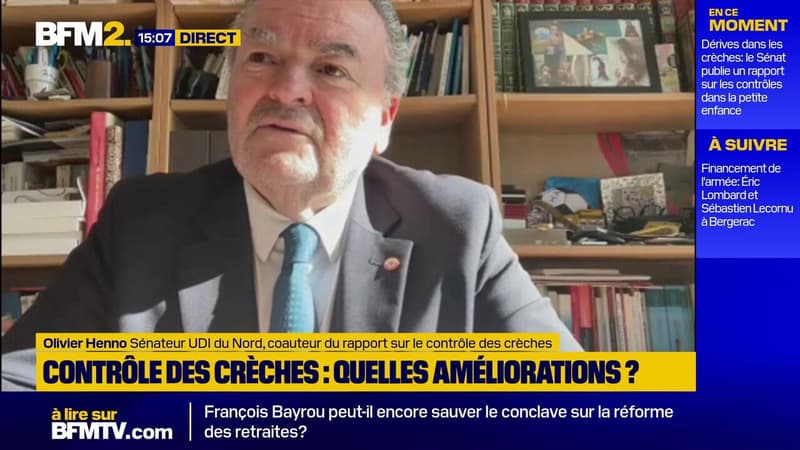 BFM2. 15:07 DIRECT

EN CE MOMENT
Dérives dans les crèches: le Sénat publie un rapport sur les contrôles dans la petite enfance

À SUIVRE
Financement de l'armée: Éric Lombard et Sébastien Lecornu à Bergerac

Olivier Henno Sénateur UDI du Nord, coauteur du rapport sur le contrôle des crèches

CONTRÔLE DES CRÈCHES : QUELLES AMÉLIORATIONS ?

à lire sur BFMTV.com

François Bayrou peut-il encore sauver le conclave sur la réforme des retraites?